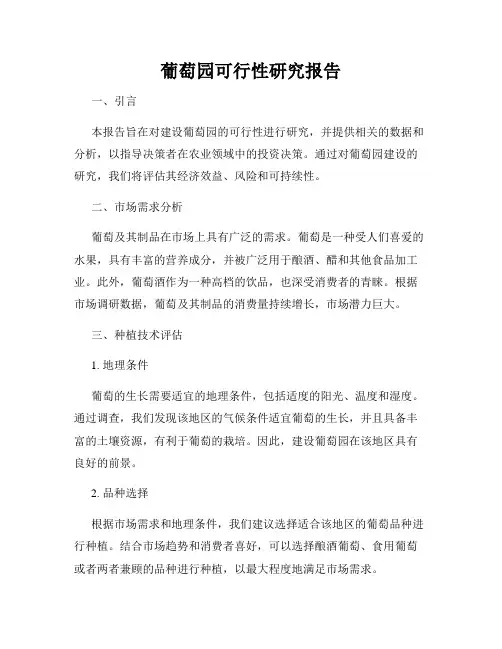 葡萄园可行性研究报告

一、引言

本报告旨在对建设葡萄园的可行性进行研究，并提供相关的数据和分析，以指导决策者在农业领域中的投资决策。通过对葡萄园建设的研究，我们将评估其经济效益、风险和可持续性。

二、市场需求分析

葡萄及其制品在市场上具有广泛的需求。葡萄是一种受人们喜爱的水果，具有丰富的营养成分，并被广泛用于酿酒、醋和其他食品加工业。此外，葡萄酒作为一种高档的饮品，也深受消费者的青睐。根据市场调研数据，葡萄及其制品的消费量持续增长，市场潜力巨大。

三、种植技术评估

1. 地理条件

葡萄的生长需要适宜的地理条件，包括适度的阳光、温度和湿度。通过调查，我们发现该地区的气候条件适宜葡萄的生长，并且具备丰富的土壤资源，有利于葡萄的栽培。因此，建设葡萄园在该地区具有良好的前景。

2. 品种选择

根据市场需求和地理条件，我们建议选择适合该地区的葡萄品种进行种植。结合市场趋势和消费者喜好，可以选择酿酒葡萄、食用葡萄或者两者兼顾的品种进行种植，以最大程度地满足市场需求。